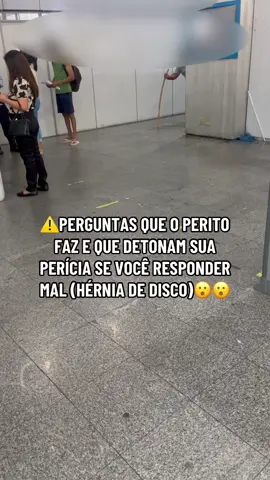 ⚠️PERGUNTAS QUE O PERITO FAZ E QUE DETONAM SUA PERÍCIA SE VOCÊ RESPONDER MAL (HÉRNIA DE DISCO)😮😮